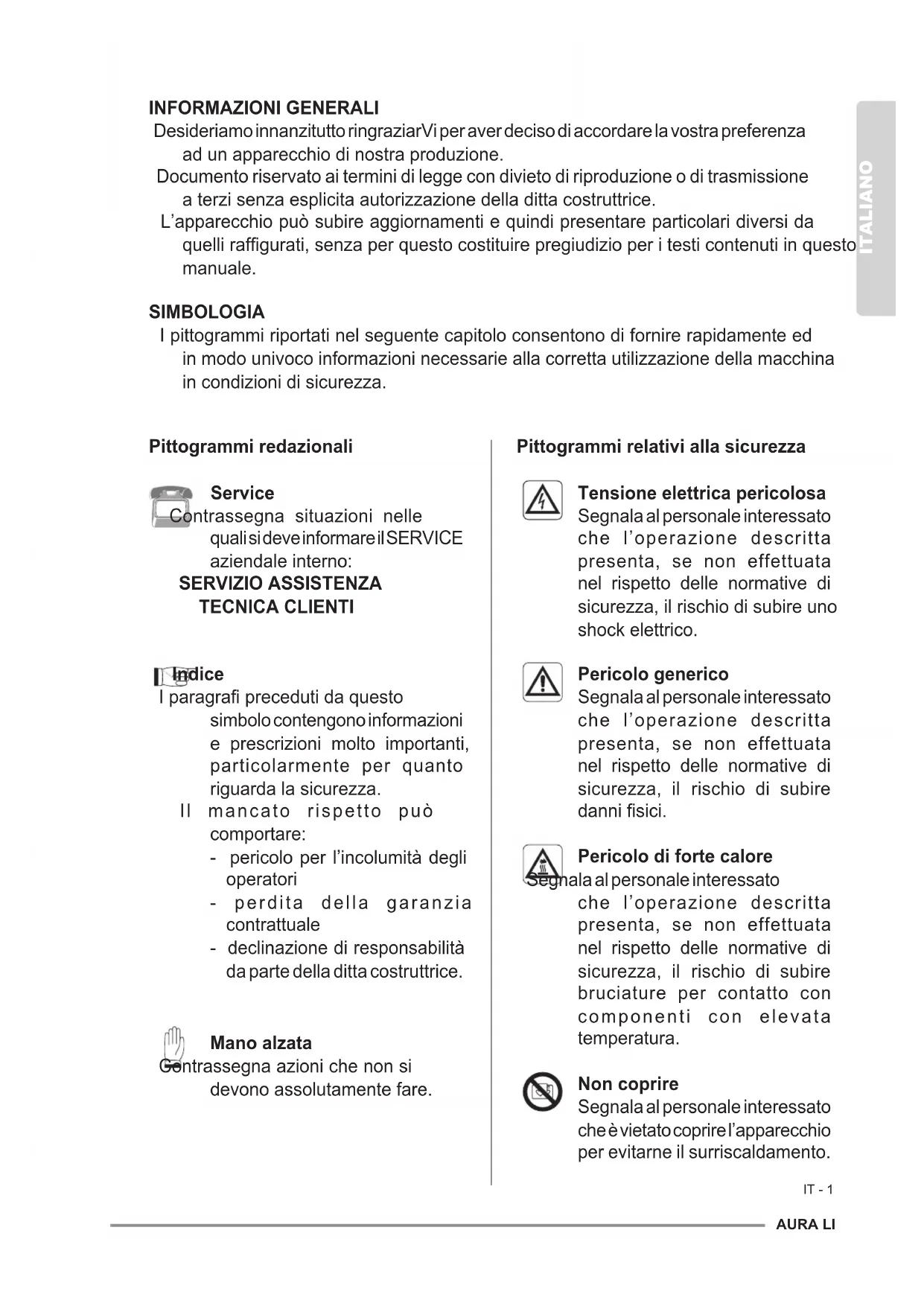 ITALIANO

INFORMAZIONI GENERALI
Desideriamo innanzitutto ringraziarVi per aver deciso di accordare la vostra preferenza ad un apparecchio di nostra produzione.
Documento riservato ai termini di legge con divieto di riproduzione o di trasmissione a terzi senza esplicita autorizzazione della ditta costruttrice.
L'apparecchio può subire aggiornamenti e quindi presentare particolari diversi da quelli raffigurati, senza per questo costituire pregiudizio per i testi contenuti in questo manuale.

SIMBOLOGIA
I pittogrammi riportati nel seguente capitolo consentono di fornire rapidamente ed in modo univoco informazioni necessarie alla corretta utilizzazione della macchina in condizioni di sicurezza.

Pittogrammi redazionali

Service
Contrassegna situazioni nelle quali si deve informare il SERVICE aziendale interno:
SERVIZIO ASSISTENZA TECNICA CLIENTI

Indice
I paragrafi preceduti da questo simbolo contengono informazioni e prescrizioni molto importanti, particolarmente per quanto riguarda la sicurezza.
Il mancato rispetto può comportare:
- pericolo per l'incolumità degli operatori
- perdita della garanzia contrattuale
- declinazione di responsabilità da parte della ditta costruttrice.

Mano alzata
Contrassegna azioni che non si devono assolutamente fare.

Pittogrammi relativi alla sicurezza

Tensione elettrica pericolosa
Segnala al personale interessato che l'operazione descritta presenta, se non effettuata nel rispetto delle normative di sicurezza, il rischio di subire uno shock elettrico.

Pericolo generico
Segnala al personale interessato che l'operazione descritta presenta, se non effettuata nel rispetto delle normative di sicurezza, il rischio di subire danni fisici.

Pericolo di forte calore
Segnala al personale interessato che l'operazione descritta presenta, se non effettuata nel rispetto delle normative di sicurezza, il rischio di subire bruciature per contatto con componenti con elevata temperatura.

Non coprire
Segnala al personale interessato che è vietato coprire l'apparecchio per evitarne il surriscaldamento.

IT - 1

AURA LI